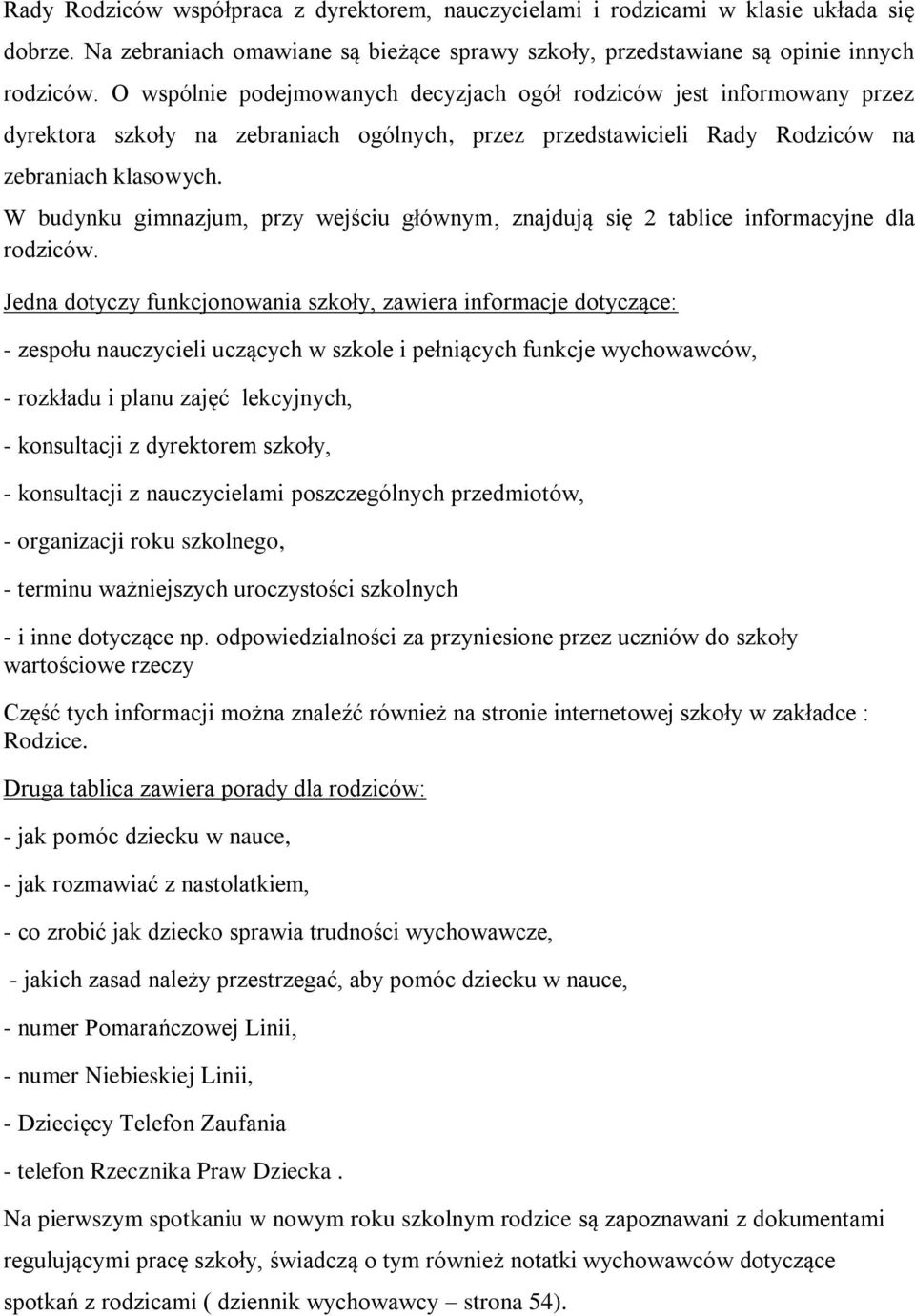 Rady Rodziców współpraca z dyrektorem, nauczycielami i rodzicami w klasie układa się dobrze. Na zebraniach omawiane są bieżące sprawy szkoły, przedstawiane są opinie innych rodziców. O wspólnie podejmowanych decyzjach ogół rodziców jest informowany przez dyrektora szkoły na zebraniach ogólnych, przez przedstawicieli Rady Rodziców na zebraniach klasowych.

W budynku gimnazjum, przy wejściu głównym, znajdują się 2 tablice informacyjne dla rodziców.

Jedna dotyczy funkcjonowania szkoły, zawiera informacje dotyczące:

- zespołu nauczycieli uczących w szkole i pełniących funkcje wychowawców,

- rozkładu i planu zajęć lekcyjnych,

- konsultacji z dyrektorem szkoły,

- konsultacji z nauczycielami poszczególnych przedmiotów,

- organizacji roku szkolnego,

- terminu ważniejszych uroczystości szkolnych

- i inne dotyczące np. odpowiedzialności za przyniesione przez uczniów do szkoły wartościowe rzeczy

Część tych informacji można znaleźć również na stronie internetowej szkoły w zakładce : Rodzice.

Druga tablica zawiera porady dla rodziców:

- jak pomóc dziecku w nauce,

- jak rozmawiać z nastolatkiem,

- co zrobić jak dziecko sprawia trudności wychowawcze,

- jakich zasad należy przestrzegać, aby pomóc dziecku w nauce,

- numer Pomarańczowej Linii,

- numer Niebieskiej Linii,

- Dziecięcy Telefon Zaufania

- telefon Rzecznika Praw Dziecka .

Na pierwszym spotkaniu w nowym roku szkolnym rodzice są zapoznawani z dokumentami regulującymi pracę szkoły, świadczą o tym również notatki wychowawców dotyczące spotkań z rodzicami ( dziennik wychowawcy – strona 54).